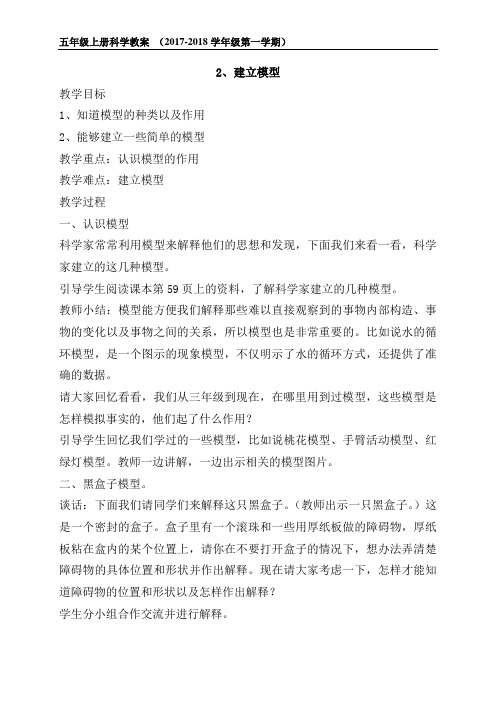 五年级上册科学教案 （2017-2018 学年级第一学期）

2、建立模型

教学目标

1、知道模型的种类以及作用

2、能够建立一些简单的模型

教学重点：认识模型的作用

教学难点：建立模型

教学过程

一、认识模型

科学家常常利用模型来解释他们的思想和发现，下面我们来看一看，科学家建立的这几种模型。

引导学生阅读课本第 59 页上的资料，了解科学家建立的几种模型。

教师小结：模型能方便我们解释那些难以直接观察到的事物内部构造、事物的变化以及事物之间的关系，所以模型也是非常重要的。比如说水的循环模型，是一个图示的现象模型，不仅明示了水的循环方式，还提供了准确的数据。

请大家回忆看看，我们从三年级到现在，在哪里用到过模型，这些模型是怎样模拟事实的，他们起了什么作用？

引导学生回忆我们学过的一些模型，比如说桃花模型、手臂活动模型、红绿灯模型。教师一边讲解，一边出示相关的模型图片。

二、黑盒子模型。

谈话：下面我们请同学们来解释这只黑盒子。（教师出示一只黑盒子。）这是一个密封的盒子。盒子里有一个滚珠和一些用厚纸板做的障碍物，厚纸板粘在盒内的某个位置上，请你在不要打开盒子的情况下，想办法弄清楚障碍物的具体位置和形状并作出解释。现在请大家考虑一下，怎样才能知道障碍物的位置和形状以及怎样作出解释？

学生分小组合作交流并进行解释。